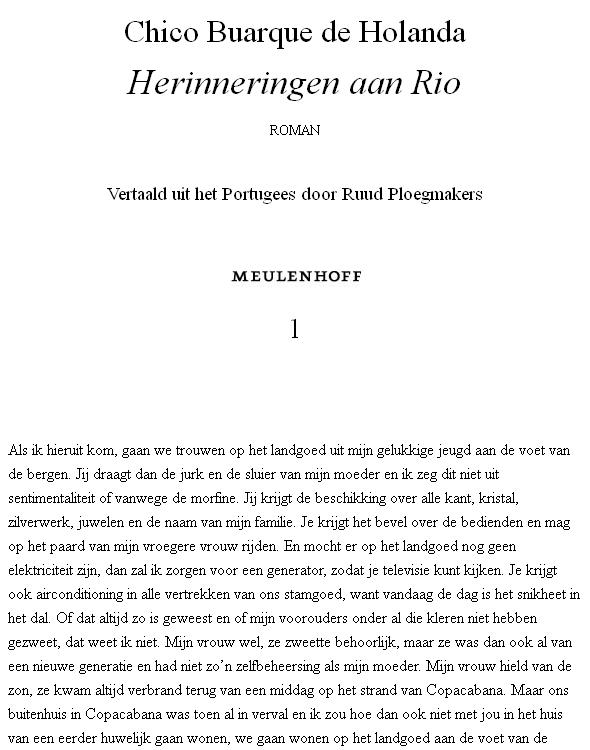 Chico Buarque de Holanda

Herinneringen aan Rio

ROMAN

Vertaald uit het Portugees door Ruud Ploegmakers

MEULENHOFF

1

Als ik hieruit kom, gaan we trouwen op het landgoed uit mijn gelukkige jeugd aan de voet van de bergen. Jij draagt dan de jurk en de sluier van mijn moeder en ik zeg dit niet uit sentimentaliteit of vanwege de morfine. Jij krijgt de beschikking over alle kant, kristal, zilverwerk, juwelen en de naam van mijn familie. Je krijgt het bevel over de bedienden en mag op het paard van mijn vroegere vrouw rijden. En mocht er op het landgoed nog geen elektriciteit zijn, dan zal ik zorgen voor een generator, zodat je televisie kunt kijken. Je krijgt ook airconditioning in alle vertrekken van ons stamgoed, want vandaag de dag is het snikheet in het dal. Of dat altijd zo is geweest en of mijn voorouders onder al die kleren niet hebben gezweet, dat weet ik niet. Mijn vrouw wel, ze zweette behoorlijk, maar ze was dan ook al van een nieuwe generatie en had niet zo'n zelfbeheersing als mijn moeder. Mijn vrouw hield van de zon, ze kwam altijd verbrand terug van een middag op het strand van Copacabana. Maar ons buitenhuis in Copacabana was toen al in verval en ik zou hoe dan ook niet met jou in het huis van een eerder huwelijk gaan wonen, we gaan wonen op het landgoed aan de voet van de